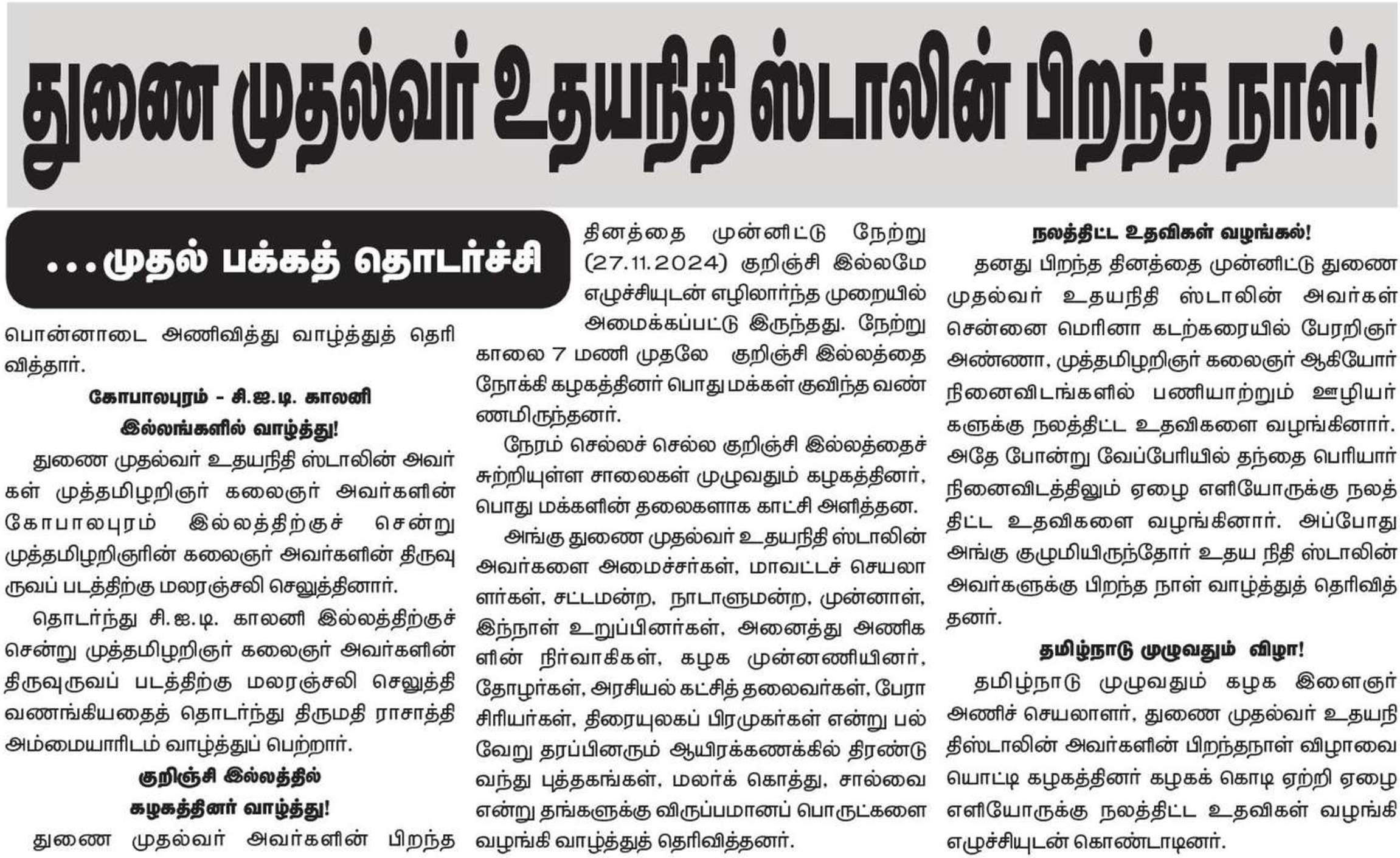 துணை முதல்வர் உதயநிதி ஸ்டாலின் பிறந்த நாள்!

...முதல் பக்கத் தொடர்ச்சி

பொன்னாடை அணிவித்து வாழ்த்துத் தெரிவித்தார்.

கோபாலபுரம் - சி.ஐ.டி. காலனி இல்லங்களில் வாழ்த்து!

துணை முதல்வர் உதயநிதி ஸ்டாலின் அவர்கள் முத்தமிழறிஞர் கலைஞர் அவர்களின் கோபாலபுரம் இல்லத்திற்குச் சென்று முத்தமிழறிஞரின் கலைஞர் அவர்களின் திருவுருவப் படத்திற்கு மலரஞ்சலி செலுத்தினார்.

தொடர்ந்து சி.ஐ.டி. காலனி இல்லத்திற்குச் சென்று முத்தமிழறிஞர் கலைஞர் அவர்களின் திருவுருவப் படத்திற்கு மலரஞ்சலி செலுத்தி வணங்கியதைத் தொடர்ந்து திருமதி ராசாத்தி அம்மையாரிடம் வாழ்த்துப் பெற்றார்.

குறிஞ்சி இல்லத்தில் கழகத்தினர் வாழ்த்து!

துணை முதல்வர் அவர்களின் பிறந்த தினத்தை முன்னிட்டு நேற்று (27.11.2024) குறிஞ்சி இல்லமே எழுச்சியுடன் எழிலார்ந்த முறையில் அமைக்கப்பட்டு இருந்தது. நேற்று காலை 7 மணி முதலே குறிஞ்சி இல்லத்தை நோக்கி கழகத்தினர் பொது மக்கள் குவிந்த வண்ணமிருந்தனர்.

நேரம் செல்லச் செல்ல குறிஞ்சி இல்லத்தைச் சுற்றியுள்ள சாலைகள் முழுவதும் கழகத்தினர், பொது மக்களின் தலைகளாக காட்சி அளித்தன.

அங்கு துணை முதல்வர் உதயநிதி ஸ்டாலின் அவர்களை அமைச்சர்கள், மாவட்டச் செயலாளர்கள், சட்டமன்ற, நாடாளுமன்ற, முன்னாள், இந்நாள் உறுப்பினர்கள், அனைத்து அணிகளின் நிர்வாகிகள், கழக முன்னணியினர், தோழர்கள், அரசியல் கட்சித் தலைவர்கள், பேராசிரியர்கள், திரையுலகப் பிரமுகர்கள் என்று பல்வேறு தரப்பினரும் ஆயிரக்கணக்கில் திரண்டு வந்து புத்தகங்கள், மலர்க் கொத்து, சால்வை என்று தங்களுக்கு விருப்பமானப் பொருட்களை வழங்கி வாழ்த்துத் தெரிவித்தனர்.

நலத்திட்ட உதவிகள் வழங்கல்!

தனது பிறந்த தினத்தை முன்னிட்டு துணை முதல்வர் உதயநிதி ஸ்டாலின் அவர்கள் சென்னை மெரினா கடற்கரையில் பேரறிஞர் அண்ணா, முத்தமிழறிஞர் கலைஞர் ஆகியோர் நினைவிடங்களில் பணியாற்றும் ஊழியர்களுக்கு நலத்திட்ட உதவிகளை வழங்கினார். அதே போன்று வேப்பேரியில் தந்தை பெரியார் நினைவிடத்திலும் ஏழை எளியோருக்கு நலத்திட்ட உதவிகளை வழங்கினார். அப்போது அங்கு குழுமியிருந்தோர் உதய நிதி ஸ்டாலின் அவர்களுக்கு பிறந்த நாள் வாழ்த்துத் தெரிவித்தனர்.

தமிழ்நாடு முழுவதும் விழா!

தமிழ்நாடு முழுவதும் கழக இளைஞர் அணிச் செயலாளர், துணை முதல்வர் உதயநிதிஸ்டாலின் அவர்களின் பிறந்தநாள் விழாவையொட்டி கழகத்தினர் கழகக் கொடி ஏற்றி ஏழை எளியோருக்கு நலத்திட்ட உதவிகள் வழங்கி எழுச்சியுடன் கொண்டாடினர்.